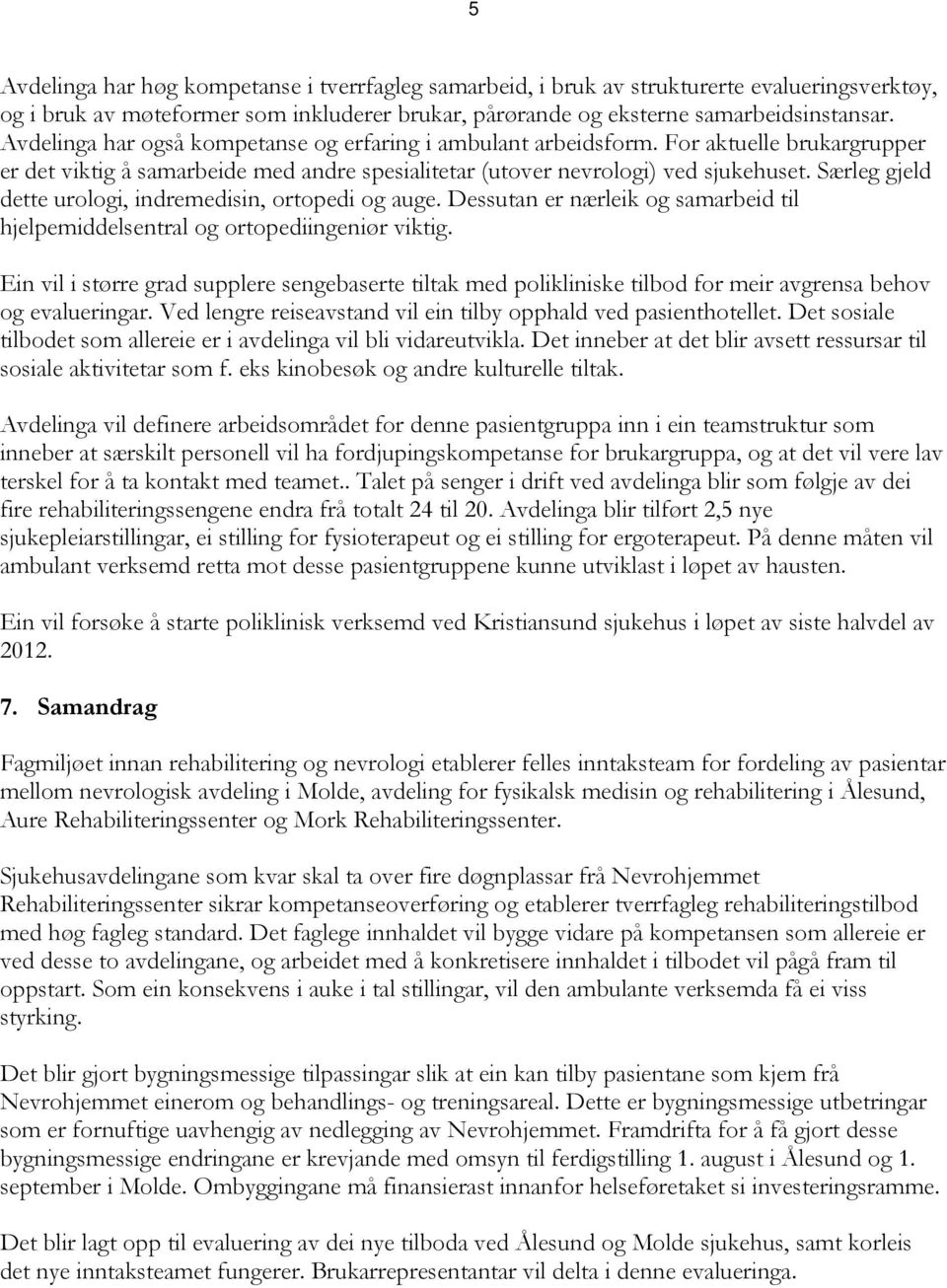 5

Avdelinga har høg kompetanse i tverrfagleg samarbeid, i bruk av strukturerte evalueringsverktøy, og i bruk av møteformer som inkluderer brukar, pårørande og eksterne samarbeidsinstansar. Avdelinga har også kompetanse og erfaring i ambulant arbeidsform. For aktuelle brukargrupper er det viktig å samarbeide med andre spesialitetar (utover nevrologi) ved sjukehuset. Særleg gjeld dette urologi, indremedisin, ortopedi og auge. Dessutan er nærleik og samarbeid til hjelpemiddelsentral og ortopediingeniør viktig.

Ein vil i større grad supplere sengebaserte tiltak med polikliniske tilbod for meir avgrensa behov og evalueringar. Ved lengre reiseavstand vil ein tilby opphald ved pasienthotellet. Det sosiale tilbodet som allereie er i avdelinga vil bli vidareutvikla. Det inneber at det blir avsett ressursar til sosiale aktivitetar som f. eks kinobesøk og andre kulturelle tiltak.

Avdelinga vil definere arbeidsområdet for denne pasientgruppa inn i ein teamstruktur som inneber at særskilt personell vil ha fordjupingskompetanse for brukargruppa, og at det vil vere lav terskel for å ta kontakt med teamet.. Talet på senger i drift ved avdelinga blir som følgje av dei fire rehabiliteringssengene endra frå totalt 24 til 20. Avdelinga blir tilført 2,5 nye sjukepleiarstillingar, ei stilling for fysioterapeut og ei stilling for ergoterapeut. På denne måten vil ambulant verksemd retta mot desse pasientgruppene kunne utviklast i løpet av hausten.

Ein vil forsøke å starte poliklinisk verksemd ved Kristiansund sjukehus i løpet av siste halvdel av 2012.

7. Samandrag

Fagmiljøet innan rehabilitering og nevrologi etablerer felles inntaksteam for fordeling av pasientar mellom nevrologisk avdeling i Molde, avdeling for fysikalsk medisin og rehabilitering i Ålesund, Aure Rehabiliteringssenter og Mork Rehabiliteringssenter.

Sjukehusavdelingane som kvar skal ta over fire døgnplassar frå Nevrohjemmet Rehabiliteringssenter sikrar kompetanseoverføring og etablerer tverrfagleg rehabiliteringstilbod med høg fagleg standard. Det faglege innhaldet vil bygge vidare på kompetansen som allereie er ved desse to avdelingane, og arbeidet med å konkretisere innhaldet i tilbodet vil pågå fram til oppstart. Som ein konsekvens i auke i tal stillingar, vil den ambulante verksemda få ei viss styrking.

Det blir gjort bygningsmessige tilpassingar slik at ein kan tilby pasientane som kjem frå Nevrohjemmet einerom og behandlings- og treningsareal. Dette er bygningsmessige utbetringar som er fornuftige uavhengig av nedlegging av Nevrohjemmet. Framdrifta for å få gjort desse bygningsmessige endringane er krevjande med omsyn til ferdigstilling 1. august i Ålesund og 1. september i Molde. Ombyggingane må finansierast innanfor helseføretaket si investeringsramme.

Det blir lagt opp til evaluering av dei nye tilboda ved Ålesund og Molde sjukehus, samt korleis det nye inntaksteamet fungerer. Brukarrepresentantar vil delta i denne evalueringa.